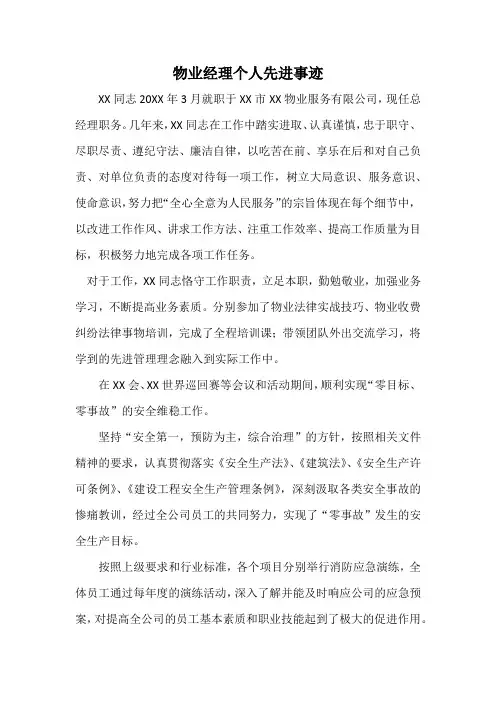 物业经理个人先进事迹

XX 同志 20XX 年 3 月就职于 XX 市 XX 物业服务有限公司，现任总经理职务。几年来，XX 同志在工作中踏实进取、认真谨慎，忠于职守、尽职尽责、遵纪守法、廉洁自律，以吃苦在前、享乐在后和对自己负责、对单位负责的态度对待每一项工作，树立大局意识、服务意识、使命意识，努力把“全心全意为人民服务”的宗旨体现在每个细节中，以改进工作作风、讲求工作方法、注重工作效率、提高工作质量为目标，积极努力地完成各项工作任务。

对于工作，XX 同志恪守工作职责，立足本职，勤勉敬业，加强业务学习，不断提高业务素质。分别参加了物业法律实战技巧、物业收费纠纷法律事物培训，完成了全程培训课；带领团队外出交流学习，将学到的先进管理理念融入到实际工作中。

在 XX 会、XX 世界巡回赛等会议和活动期间，顺利实现“零目标、零事故”的安全维稳工作。

坚持“安全第一，预防为主，综合治理”的方针，按照相关文件精神的要求，认真贯彻落实《安全生产法》、《建筑法》、《安全生产许可条例》、《建设工程安全生产管理条例》，深刻汲取各类安全事故的惨痛教训，经过全公司员工的共同努力，实现了“零事故”发生的安全生产目标。

按照上级要求和行业标准，各个项目分别举行消防应急演练，全体员工通过每年度的演练活动，深入了解并能及时响应公司的应急预案，对提高全公司的员工基本素质和职业技能起到了极大的促进作用。